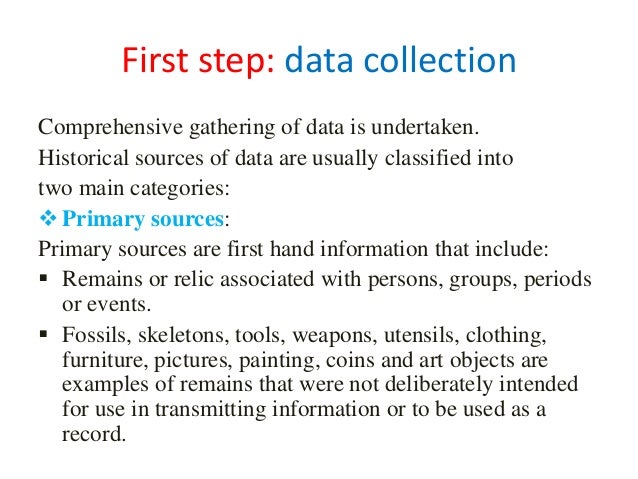 First step: data collection

Comprehensive gathering of data is undertaken.
Historical sources of data are usually classified into two main categories:

❖ Primary sources:

Primary sources are first hand information that include:

▪ Remains or relic associated with persons, groups, periods or events.

▪ Fossils, skeletons, tools, weapons, utensils, clothing, furniture, pictures, painting, coins and art objects are examples of remains that were not deliberately intended for use in transmitting information or to be used as a record.